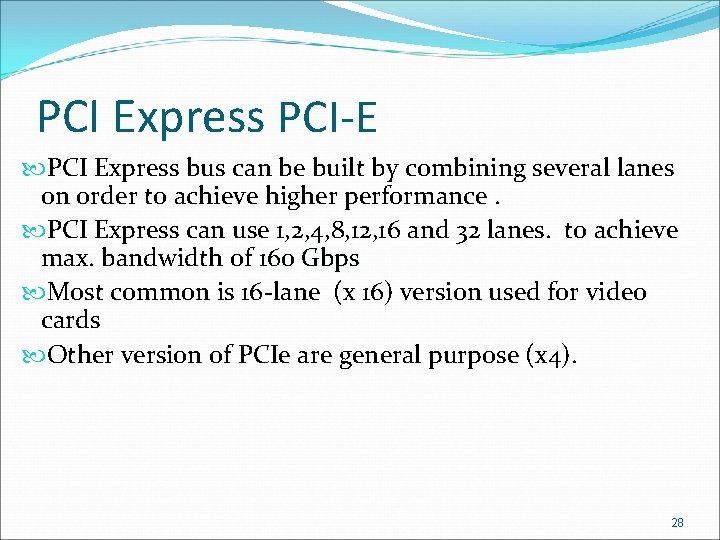 PCI Express PCI-E

PCI Express bus can be built by combining several lanes on order to achieve higher performance .

PCI Express can use 1,2,4,8,12,16 and 32 lanes. to achieve max. bandwidth of 160 Gbps

Most common is 16-lane (x 16) version used for video cards

Other version of PCIe are general purpose (x4).

28